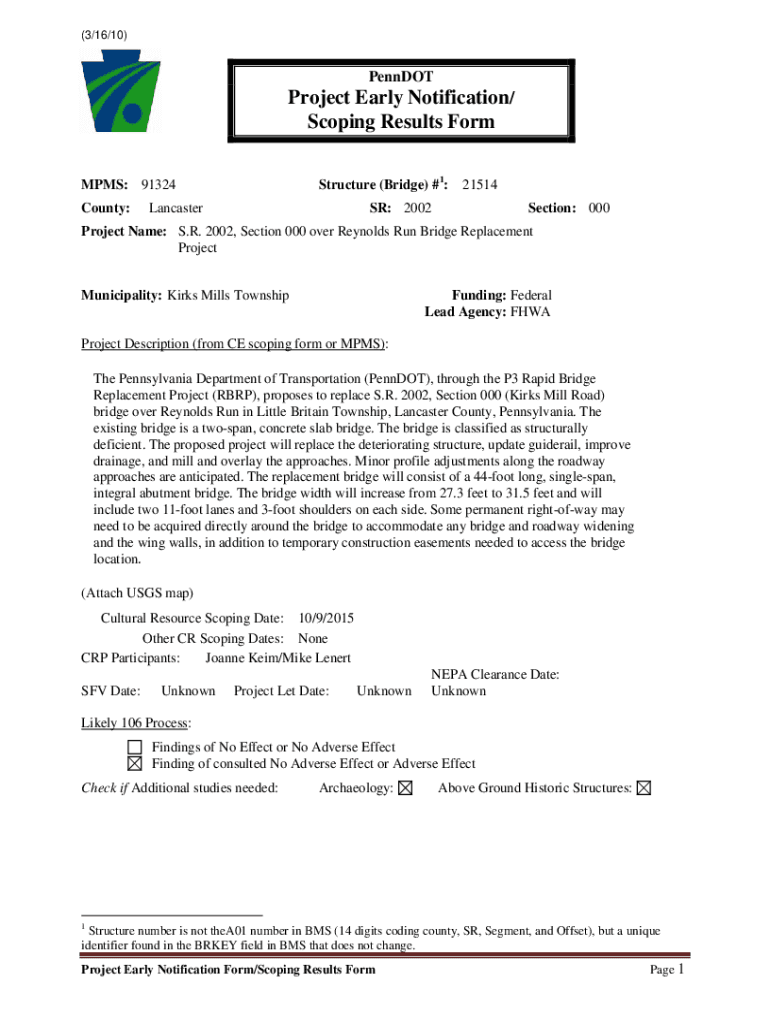 (3/16/10)

PennDOT

Project Early Notification/ Scoping Results Form

MPMS: 91324

Structure (Bridge) #$^1$: 21514

County: Lancaster

SR: 2002

Section: 000

Project Name: S.R. 2002, Section 000 over Reynolds Run Bridge Replacement Project

Municipality: Kirks Mills Township

Funding: Federal
Lead Agency: FHWA

Project Description (from CE scoping form or MPMS):

The Pennsylvania Department of Transportation (PennDOT), through the P3 Rapid Bridge Replacement Project (RBRP), proposes to replace S.R. 2002, Section 000 (Kirks Mill Road) bridge over Reynolds Run in Little Britain Township, Lancaster County, Pennsylvania. The existing bridge is a two-span, concrete slab bridge. The bridge is classified as structurally deficient. The proposed project will replace the deteriorating structure, update guiderail, improve drainage, and mill and overlay the approaches. Minor profile adjustments along the roadway approaches are anticipated. The replacement bridge will consist of a 44-foot long, single-span, integral abutment bridge. The bridge width will increase from 27.3 feet to 31.5 feet and will include two 11-foot lanes and 3-foot shoulders on each side. Some permanent right-of-way may need to be acquired directly around the bridge to accommodate any bridge and roadway widening and the wing walls, in addition to temporary construction easements needed to access the bridge location.

(Attach USGS map)

Cultural Resource Scoping Date: 10/9/2015
Other CR Scoping Dates: None
CRP Participants: Joanne Keim/Mike Lenert

SFV Date: Unknown Project Let Date: Unknown NEPA Clearance Date: Unknown

Likely 106 Process:

☐ Findings of No Effect or No Adverse Effect
☒ Finding of consulted No Adverse Effect or Adverse Effect

Check if Additional studies needed: Archaeology: ☒ Above Ground Historic Structures: ☒

$^1$ Structure number is not theA01 number in BMS (14 digits coding county, SR, Segment, and Offset), but a unique identifier found in the BRKEY field in BMS that does not change.

Project Early Notification Form/Scoping Results Form Page 1